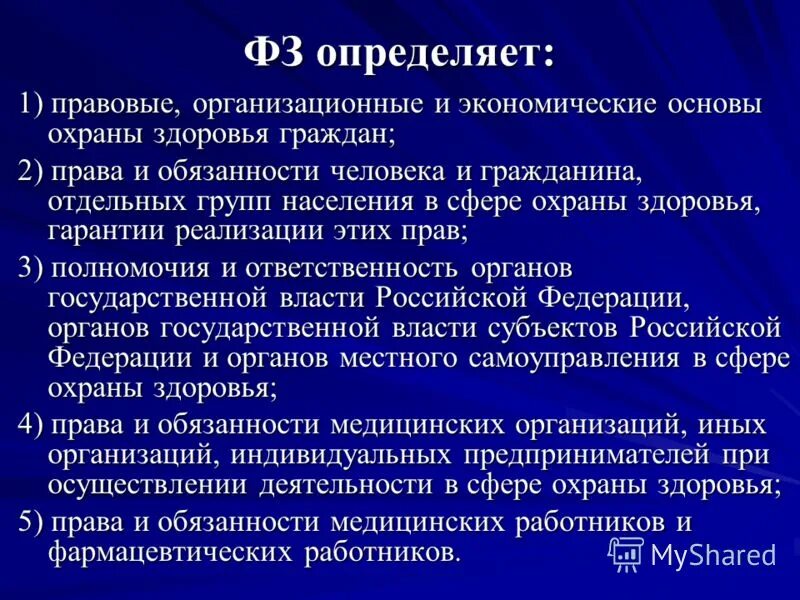 ФЗ определяет:

1) правовые, организационные и экономические основы охраны здоровья граждан;

2) права и обязанности человека и гражданина, отдельных групп населения в сфере охраны здоровья, гарантии реализации этих прав;

3) полномочия и ответственность органов государственной власти Российской Федерации, органов государственной власти субъектов Российской Федерации и органов местного самоуправления в сфере охраны здоровья;

4) права и обязанности медицинских организаций, иных организаций, индивидуальных предпринимателей при осуществлении деятельности в сфере охраны здоровья;

5) права и обязанности медицинских работников и фармацевтических работников.

MyShared